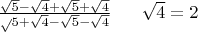 $\frac{\sqrt{5}-\sqrt{4}+\sqrt{5}+\sqrt{4}}{\sqrt{5}+\sqrt{4}-\sqrt{5}-\sqrt{4}}$ $\sqrt{4}=2$